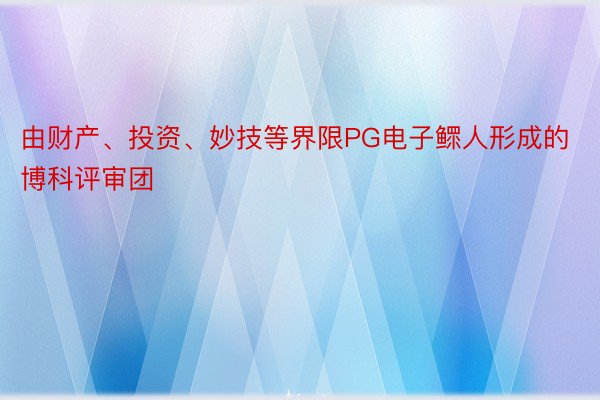 由财产、投资、妙技等界限PG电子鳏人形成的博科评审团